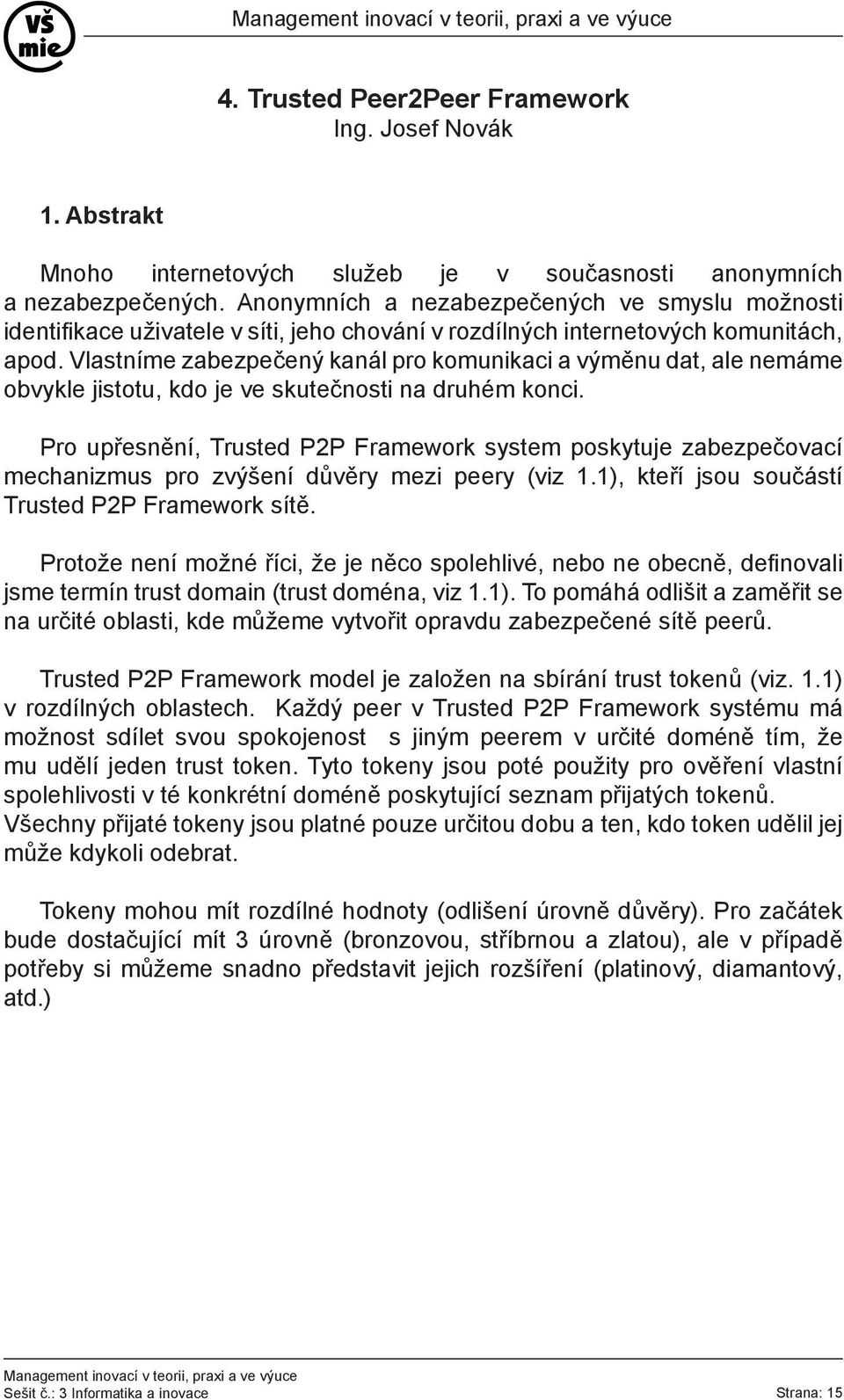 VŠ mie

Management inovací v teorii, praxi a ve výuce

4. Trusted Peer2Peer Framework
Ing. Josef Novák

1. Abstrakt

Mnoho internetových služeb je v současnosti anonymních a nezabezpečených. Anonymních a nezabezpečených ve smyslu možnosti identifikace uživatele v síti, jeho chování v rozdílných internetových komunitách, apod. Vlastníme zabezpečený kanál pro komunikaci a výměnu dat, ale nemáme obvykle jistotu, kdo je ve skutečnosti na druhém konci.

Pro upřesnění, Trusted P2P Framework system poskytuje zabezpečovací mechanizmus pro zvýšení důvěry mezi peery (viz 1.1), kteří jsou součástí Trusted P2P Framework sítě.

Protože není možné říci, že je něco spolehlivé, nebo ne obecně, definovali jsme termín trust domain (trust doména, viz 1.1). To pomáhá odlišit a zaměřit se na určité oblasti, kde můžeme vytvořit opravdu zabezpečené sítě peerů.

Trusted P2P Framework model je založen na sbírání trust tokenů (viz. 1.1) v rozdílných oblastech. Každý peer v Trusted P2P Framework systému má možnost sdílet svou spokojenost s jiným peerem v určité doméně tím, že mu udělí jeden trust token. Tyto tokeny jsou poté použity pro ověření vlastní spolehlivosti v té konkrétní doméně poskytující seznam přijatých tokenů. Všechny přijaté tokeny jsou platné pouze určitou dobu a ten, kdo token udělil jej může kdykoli odebrat.

Tokeny mohou mít rozdílné hodnoty (odlišení úrovně důvěry). Pro začátek bude dostačující mít 3 úrovně (bronzovou, stříbrnou a zlatou), ale v případě potřeby si můžeme snadno představit jejich rozšíření (platinový, diamantový, atd.)

Management inovací v teorii, praxi a ve výuce
Sešit č.: 3 Informatika a inovace
Strana: 15